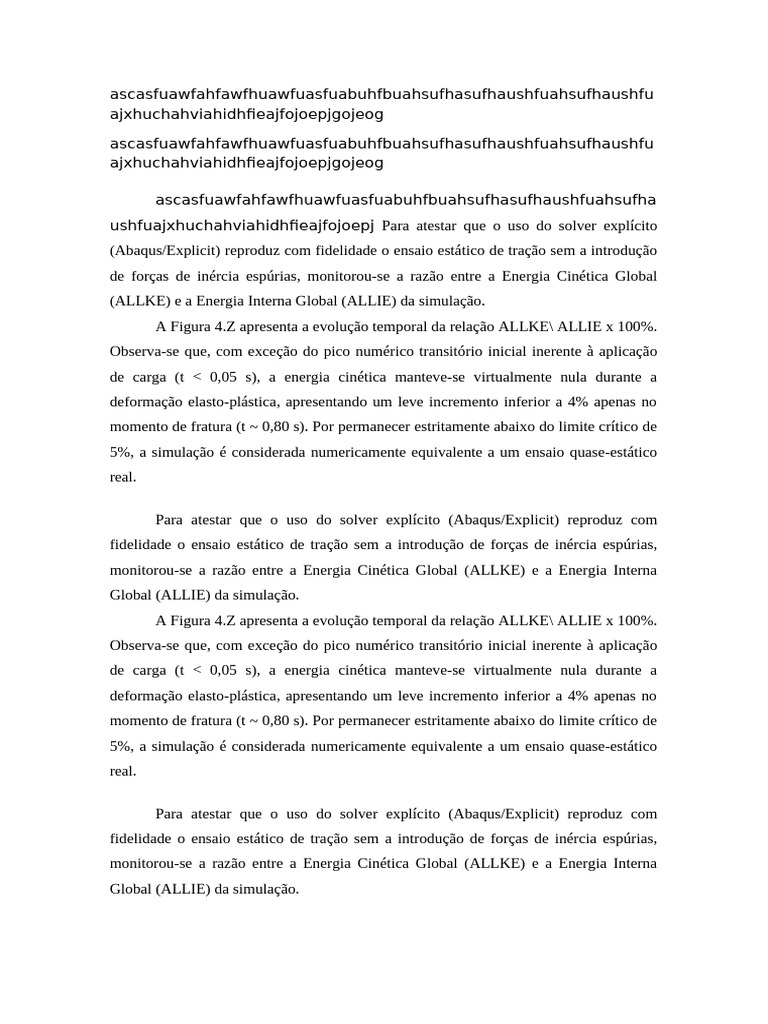 ascasfuawfahfawfhuawfuasfuabuhfbuahsufhasufhaushfuahsufhaushfuajxhuchahviahidhfieajfojoepjgojeog

ascasfuawfahfawfhuawfuasfuabuhfbuahsufhasufhaushfuahsufhaushfuajxhuchahviahidhfieajfojoepjgojeog

ascasfuawfahfawfhuawfuasfuabuhfbuahsufhasufhaushfuahsufhaushfuajxhuchahviahidhfieajfojoepj Para atestar que o uso do solver explícito (Abaqus/Explicit) reproduz com fidelidade o ensaio estático de tração sem a introdução de forças de inércia espúrias, monitorou-se a razão entre a Energia Cinética Global (ALLKE) e a Energia Interna Global (ALLIE) da simulação.

A Figura 4.Z apresenta a evolução temporal da relação ALLKE\ ALLIE x 100%. Observa-se que, com exceção do pico numérico transitório inicial inerente à aplicação de carga (t < 0,05 s), a energia cinética manteve-se virtualmente nula durante a deformação elasto-plástica, apresentando um leve incremento inferior a 4% apenas no momento de fratura (t ~ 0,80 s). Por permanecer estritamente abaixo do limite crítico de 5%, a simulação é considerada numericamente equivalente a um ensaio quase-estático real.

Para atestar que o uso do solver explícito (Abaqus/Explicit) reproduz com fidelidade o ensaio estático de tração sem a introdução de forças de inércia espúrias, monitorou-se a razão entre a Energia Cinética Global (ALLKE) e a Energia Interna Global (ALLIE) da simulação.

A Figura 4.Z apresenta a evolução temporal da relação ALLKE\ ALLIE x 100%. Observa-se que, com exceção do pico numérico transitório inicial inerente à aplicação de carga (t < 0,05 s), a energia cinética manteve-se virtualmente nula durante a deformação elasto-plástica, apresentando um leve incremento inferior a 4% apenas no momento de fratura (t ~ 0,80 s). Por permanecer estritamente abaixo do limite crítico de 5%, a simulação é considerada numericamente equivalente a um ensaio quase-estático real.

Para atestar que o uso do solver explícito (Abaqus/Explicit) reproduz com fidelidade o ensaio estático de tração sem a introdução de forças de inércia espúrias, monitorou-se a razão entre a Energia Cinética Global (ALLKE) e a Energia Interna Global (ALLIE) da simulação.